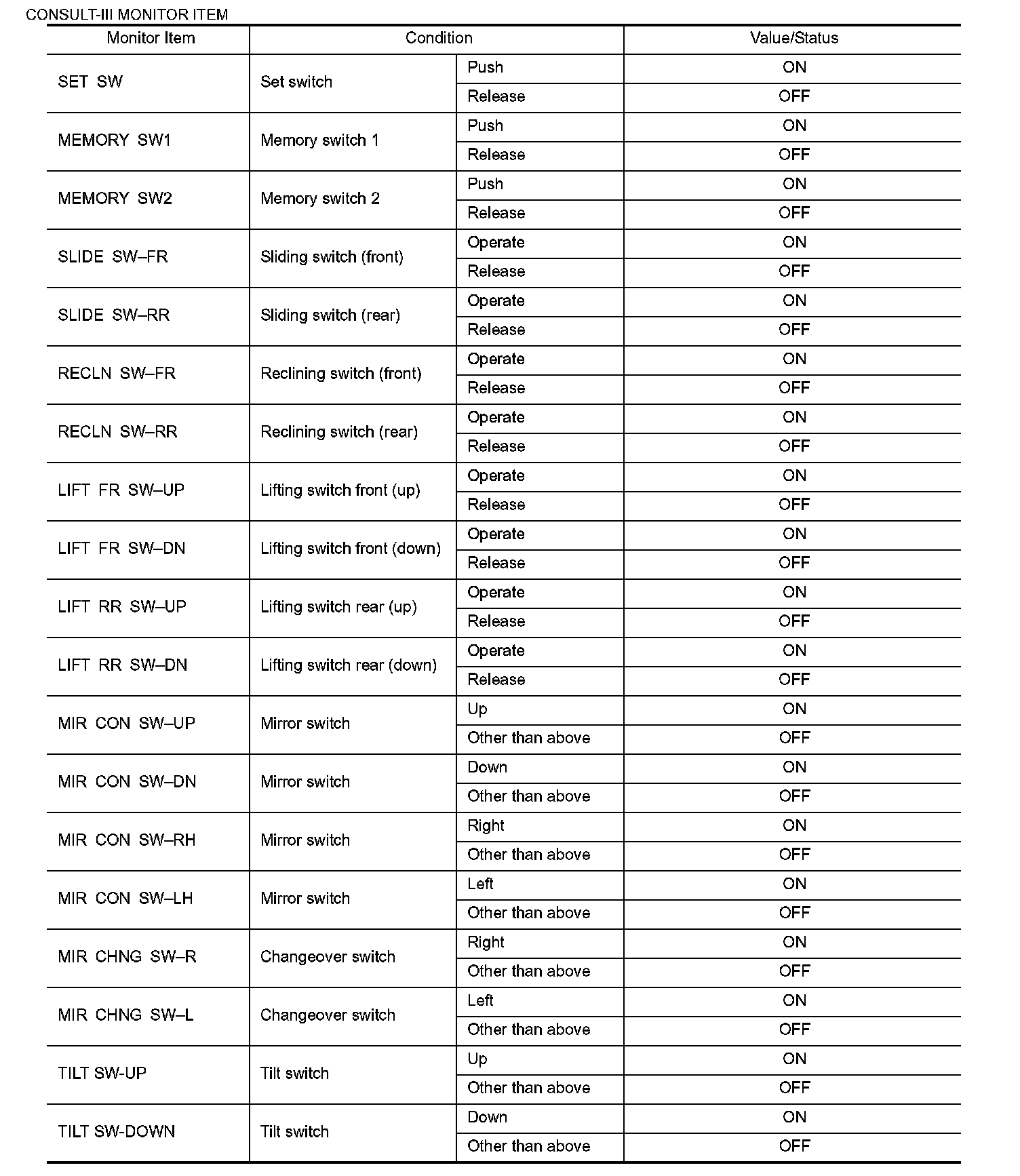 CONSULT-III MONITOR ITEM

| Monitor Item | Condition | | Value/Status |
|---|---|---|---|
| SET SW | Set switch | Push | ON |
| | | Release | OFF |
| MEMORY SW1 | Memory switch 1 | Push | ON |
| | | Release | OFF |
| MEMORY SW2 | Memory switch 2 | Push | ON |
| | | Release | OFF |
| SLIDE SW–FR | Sliding switch (front) | Operate | ON |
| | | Release | OFF |
| SLIDE SW–RR | Sliding switch (rear) | Operate | ON |
| | | Release | OFF |
| RECLN SW–FR | Reclining switch (front) | Operate | ON |
| | | Release | OFF |
| RECLN SW–RR | Reclining switch (rear) | Operate | ON |
| | | Release | OFF |
| LIFT FR SW–UP | Lifting switch front (up) | Operate | ON |
| | | Release | OFF |
| LIFT FR SW–DN | Lifting switch front (down) | Operate | ON |
| | | Release | OFF |
| LIFT RR SW–UP | Lifting switch rear (up) | Operate | ON |
| | | Release | OFF |
| LIFT RR SW–DN | Lifting switch rear (down) | Operate | ON |
| | | Release | OFF |
| MIR CON SW–UP | Mirror switch | Up | ON |
| | | Other than above | OFF |
| MIR CON SW–DN | Mirror switch | Down | ON |
| | | Other than above | OFF |
| MIR CON SW–RH | Mirror switch | Right | ON |
| | | Other than above | OFF |
| MIR CON SW–LH | Mirror switch | Left | ON |
| | | Other than above | OFF |
| MIR CHNG SW–R | Changeover switch | Right | ON |
| | | Other than above | OFF |
| MIR CHNG SW–L | Changeover switch | Left | ON |
| | | Other than above | OFF |
| TILT SW-UP | Tilt switch | Up | ON |
| | | Other than above | OFF |
| TILT SW-DOWN | Tilt switch | Down | ON |
| | | Other than above | OFF |